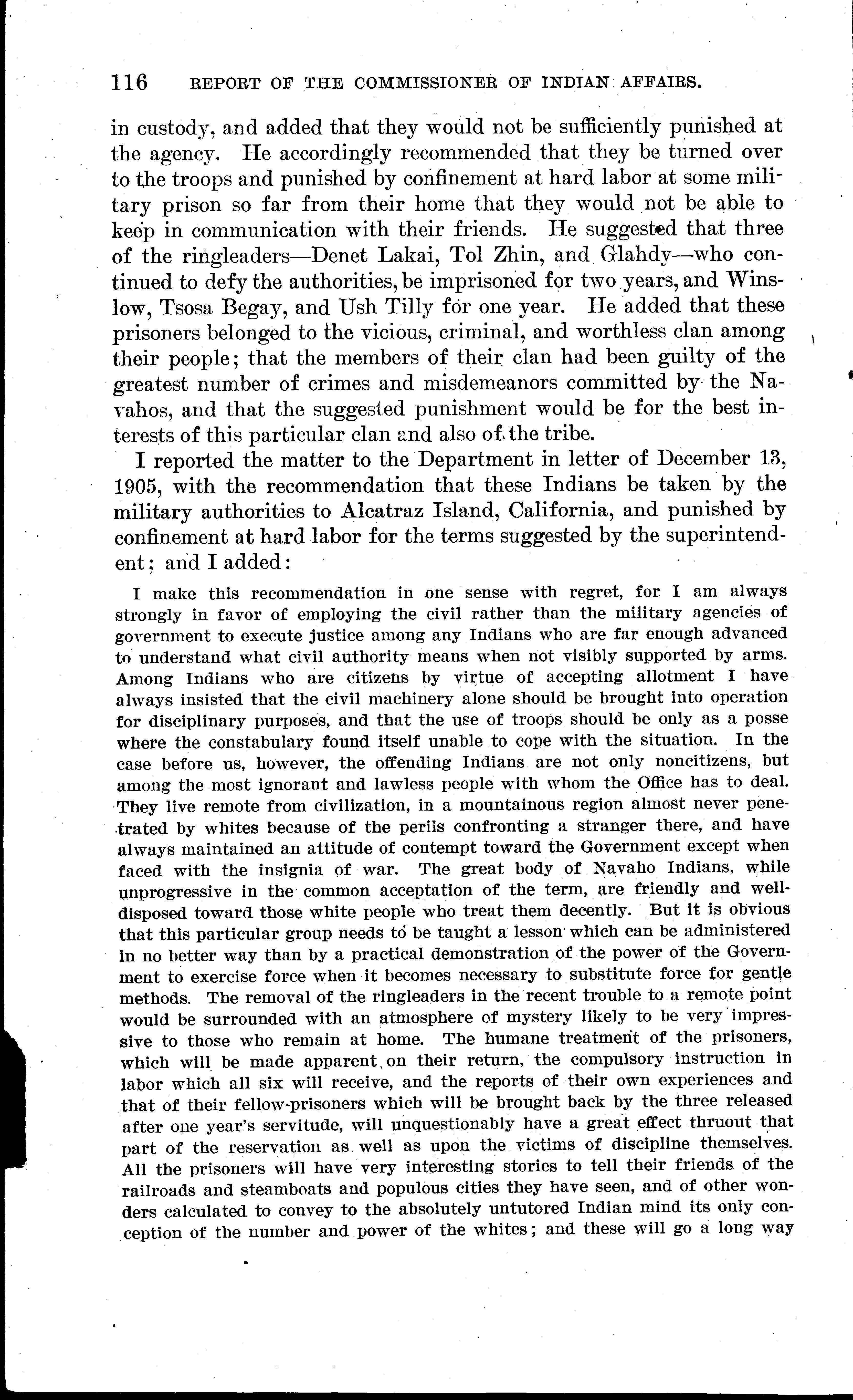 116 REPORT OF THE COMMISSIONER OF INDIAN AFFAIRS.

in custody, and added that they would not be sufficiently punished at the agency. He accordingly recommended that they be turned over to the troops and punished by confinement at hard labor at some military prison so far from their home that they would not be able to keep in communication with their friends. He suggested that three of the ringleaders—Denet Lakai, Tol Zhin, and Glahdy—who continued to defy the authorities, be imprisoned for two years, and Winslow, Tsosa Begay, and Ush Tilly for one year. He added that these prisoners belonged to the vicious, criminal, and worthless clan among their people; that the members of their clan had been guilty of the greatest number of crimes and misdemeanors committed by the Navahos, and that the suggested punishment would be for the best interests of this particular clan and also of the tribe.

I reported the matter to the Department in letter of December 13, 1905, with the recommendation that these Indians be taken by the military authorities to Alcatraz Island, California, and punished by confinement at hard labor for the terms suggested by the superintendent; and I added:

I make this recommendation in one sense with regret, for I am always strongly in favor of employing the civil rather than the military agencies of government to execute justice among any Indians who are far enough advanced to understand what civil authority means when not visibly supported by arms. Among Indians who are citizens by virtue of accepting allotment I have always insisted that the civil machinery alone should be brought into operation for disciplinary purposes, and that the use of troops should be only as a posse where the constabulary found itself unable to cope with the situation. In the case before us, however, the offending Indians are not only noncitizens, but among the most ignorant and lawless people with whom the Office has to deal. They live remote from civilization, in a mountainous region almost never penetrated by whites because of the perils confronting a stranger there, and have always maintained an attitude of contempt toward the Government except when faced with the insignia of war. The great body of Navaho Indians, while unprogressive in the common acceptation of the term, are friendly and well-disposed toward those white people who treat them decently. But it is obvious that this particular group needs to be taught a lesson which can be administered in no better way than by a practical demonstration of the power of the Government to exercise force when it becomes necessary to substitute force for gentle methods. The removal of the ringleaders in the recent trouble to a remote point would be surrounded with an atmosphere of mystery likely to be very impressive to those who remain at home. The humane treatment of the prisoners, which will be made apparent on their return, the compulsory instruction in labor which all six will receive, and the reports of their own experiences and that of their fellow-prisoners which will be brought back by the three released after one year's servitude, will unquestionably have a great effect thruout that part of the reservation as well as upon the victims of discipline themselves. All the prisoners will have very interesting stories to tell their friends of the railroads and steamboats and populous cities they have seen, and of other wonders calculated to convey to the absolutely untutored Indian mind its only conception of the number and power of the whites; and these will go a long way